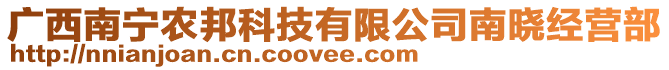 广西南宁农邦科技有限公司南晓经营部
http://nnianjoan.cn.coovee.com